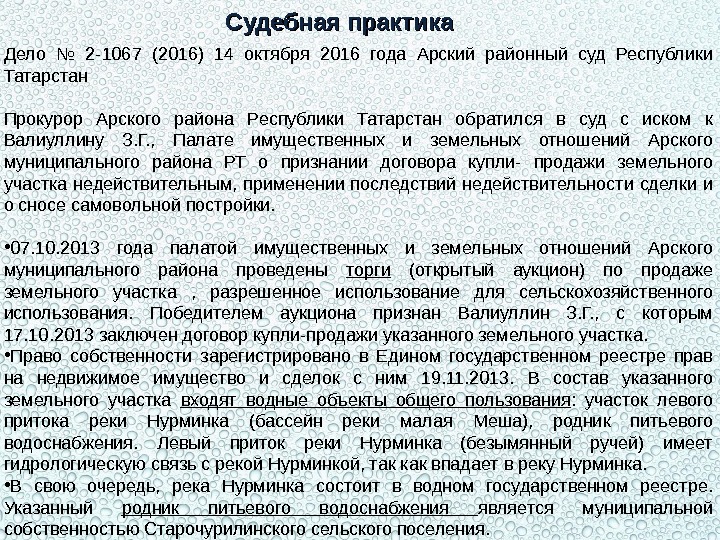 Судебная практика

Дело № 2-1067 (2016) 14 октября 2016 года Арский районный суд Республики Татарстан

Прокурор Арского района Республики Татарстан обратился в суд с иском к Валиуллину З.Г., Палате имущественных и земельных отношений Арского муниципального района РТ о признании договора купли- продажи земельного участка недействительным, применении последствий недействительности сделки и о сносе самовольной постройки.

•07.10.2013 года палатой имущественных и земельных отношений Арского муниципального района проведены торги (открытый аукцион) по продаже земельного участка , разрешенное использование для сельскохозяйственного использования. Победителем аукциона признан Валиуллин З.Г., с которым 17.10.2013 заключен договор купли-продажи указанного земельного участка.
•Право собственности зарегистрировано в Едином государственном реестре прав на недвижимое имущество и сделок с ним 19.11.2013. В состав указанного земельного участка входят водные объекты общего пользования: участок левого притока реки Нурминка (бассейн реки малая Меша), родник питьевого водоснабжения. Левый приток реки Нурминка (безымянный ручей) имеет гидрологическую связь с рекой Нурминкой, так как впадает в реку Нурминка.
•В свою очередь, река Нурминка состоит в водном государственном реестре. Указанный родник питьевого водоснабжения является муниципальной собственностью Старочурилинского сельского поселения.